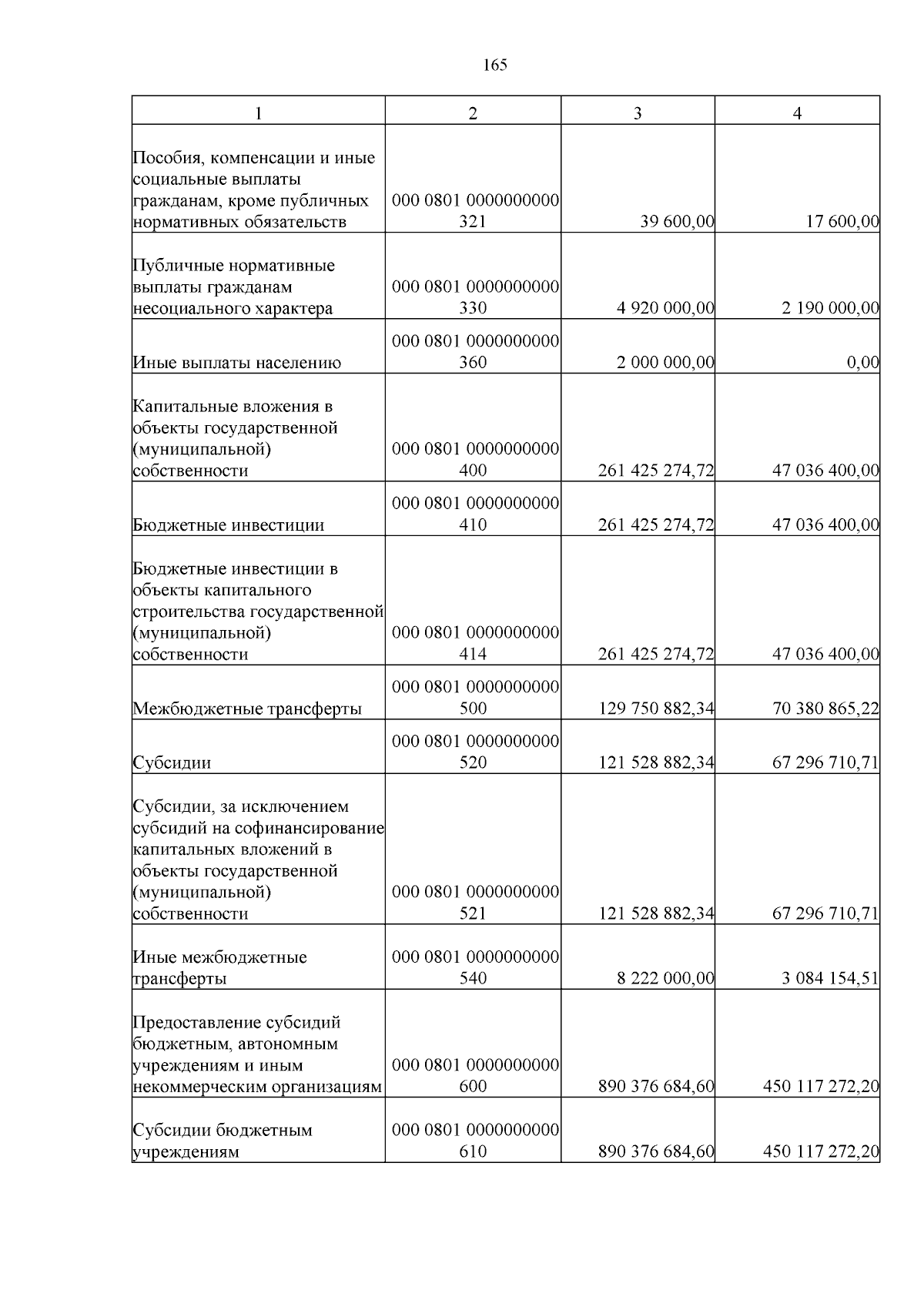 165

| 1 | 2 | 3 | 4 |
|---|---|---|---|
| Пособия, компенсации и иные социальные выплаты гражданам, кроме публичных нормативных обязательств | 000 0801 0000000000 321 | 39 600,00 | 17 600,00 |
| Публичные нормативные выплаты гражданам несоциального характера | 000 0801 0000000000 330 | 4 920 000,00 | 2 190 000,00 |
| Иные выплаты населению | 000 0801 0000000000 360 | 2 000 000,00 | 0,00 |
| Капитальные вложения в объекты государственной (муниципальной) собственности | 000 0801 0000000000 400 | 261 425 274,72 | 47 036 400,00 |
| Бюджетные инвестиции | 000 0801 0000000000 410 | 261 425 274,72 | 47 036 400,00 |
| Бюджетные инвестиции в объекты капитального строительства государственной (муниципальной) собственности | 000 0801 0000000000 414 | 261 425 274,72 | 47 036 400,00 |
| Межбюджетные трансферты | 000 0801 0000000000 500 | 129 750 882,34 | 70 380 865,22 |
| Субсидии | 000 0801 0000000000 520 | 121 528 882,34 | 67 296 710,71 |
| Субсидии, за исключением субсидий на софинансирование капитальных вложений в объекты государственной (муниципальной) собственности | 000 0801 0000000000 521 | 121 528 882,34 | 67 296 710,71 |
| Иные межбюджетные трансферты | 000 0801 0000000000 540 | 8 222 000,00 | 3 084 154,51 |
| Предоставление субсидий бюджетным, автономным учреждениям и иным некоммерческим организациям | 000 0801 0000000000 600 | 890 376 684,60 | 450 117 272,20 |
| Субсидии бюджетным учреждениям | 000 0801 0000000000 610 | 890 376 684,60 | 450 117 272,20 |